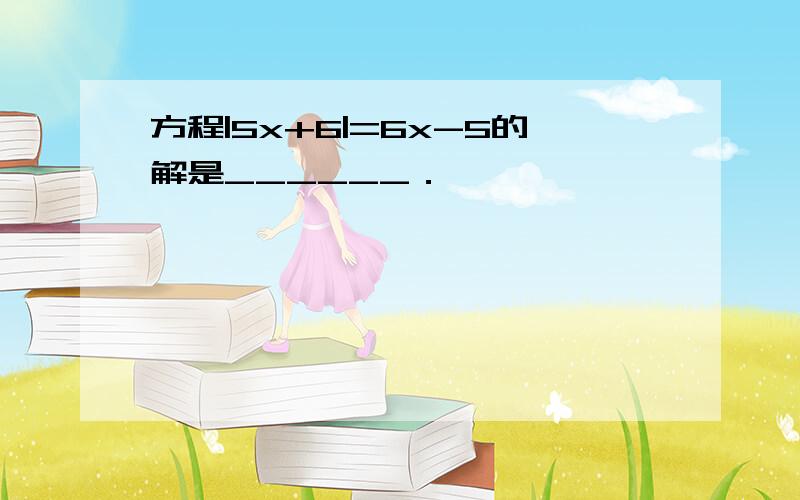 方程$|5x+6|=6x-5$的解是\_\_\_\_\_\_\_.